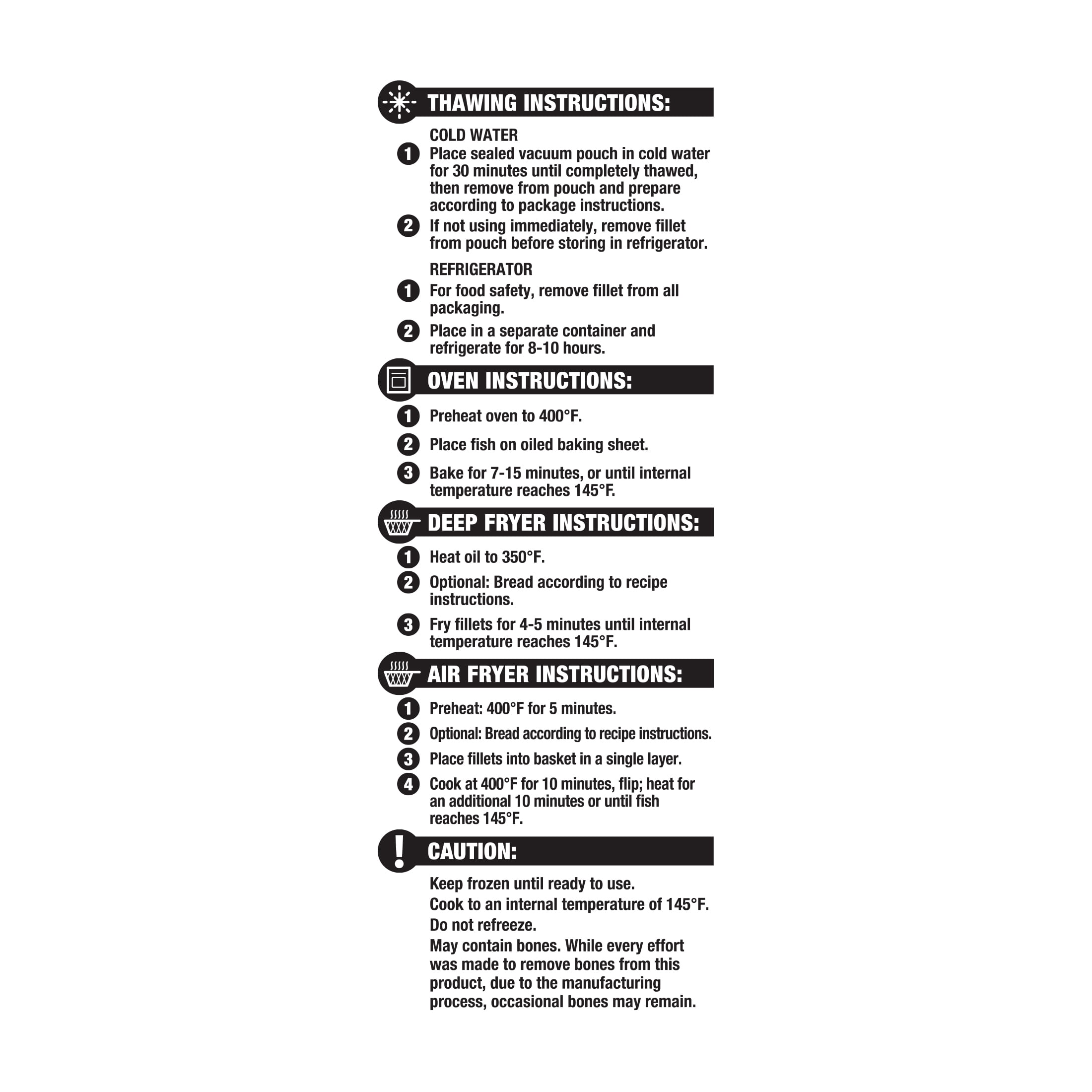 THAWING INSTRUCTIONS:

COLD WATER

1 Place sealed vacuum pouch in cold water for 30 minutes until completely thawed, then remove from pouch and prepare according to package instructions.

2 If not using immediately, remove fillet from pouch before storing in refrigerator.

REFRIGERATOR

1 For food safety, remove fillet from all packaging.

2 Place in a separate container and refrigerate for 8-10 hours.

OVEN INSTRUCTIONS:

1 Preheat oven to 400°F.

2 Place fish on oiled baking sheet.

3 Bake for 7-15 minutes, or until internal temperature reaches 145°F.

DEEP FRYER INSTRUCTIONS:

1 Heat oil to 350°F.

2 Optional: Bread according to recipe instructions.

3 Fry fillets for 4-5 minutes until internal temperature reaches 145°F.

AIR FRYER INSTRUCTIONS:

1 Preheat: 400°F for 5 minutes.

2 Optional: Bread according to recipe instructions.

3 Place fillets into basket in a single layer.

4 Cook at 400°F for 10 minutes, flip; heat for an additional 10 minutes or until fish reaches 145°F.

CAUTION:

Keep frozen until ready to use.

Cook to an internal temperature of 145°F.

Do not refreeze.

May contain bones. While every effort was made to remove bones from this product, due to the manufacturing process, occasional bones may remain.